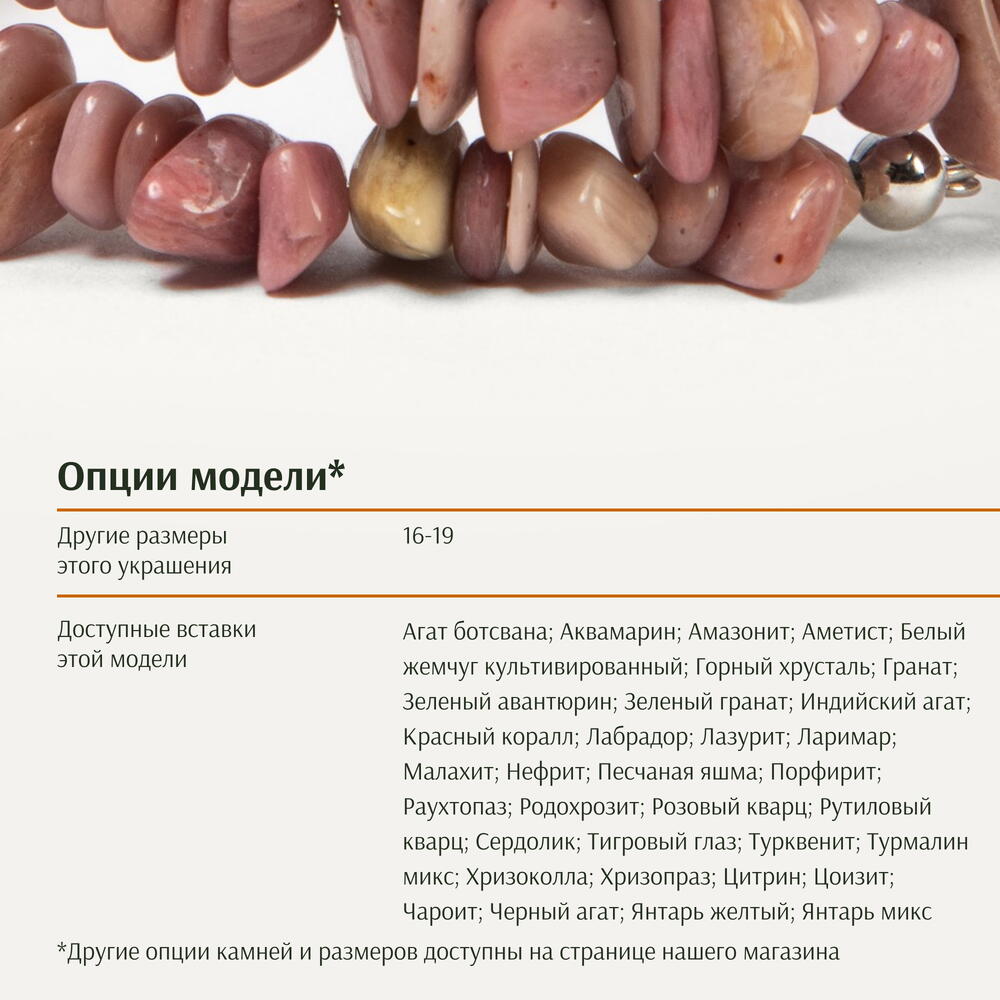 Опции модели*

Другие размеры этого украшения
16-19

Доступные вставки этой модели
Агат ботсвана; Аквамарин; Амазонит; Аметист; Белый жемчуг культивированный; Горный хрусталь; Гранат; Зеленый авантюрин; Зеленый гранат; Индийский агат; Красный коралл; Лабрадор; Лазурит; Ларимар; Малахит; Нефрит; Песчаная яшма; Порфирит; Раухтопаз; Родохрозит; Розовый кварц; Рутиловый кварц; Сердолик; Тигровый глаз; Турквенит; Турмалин микс; Хризоколла; Хризопраз; Цитрин; Цоизит; Чароит; Черный агат; Янтарь желтый; Янтарь микс

*Другие опции камней и размеров доступны на странице нашего магазина